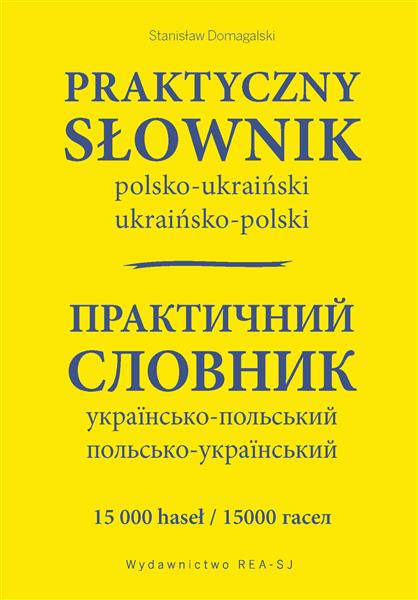 Stanisław Domagalski

PRAKTYCZNY
SŁOWNIK
polsko-ukraiński
ukraińsko-polski

ПРАКТИЧНИЙ
СЛОВНИК
українсько-польський
польсько-український

15 000 haseł / 15000 гасел

Wydawnictwo REA-SJ